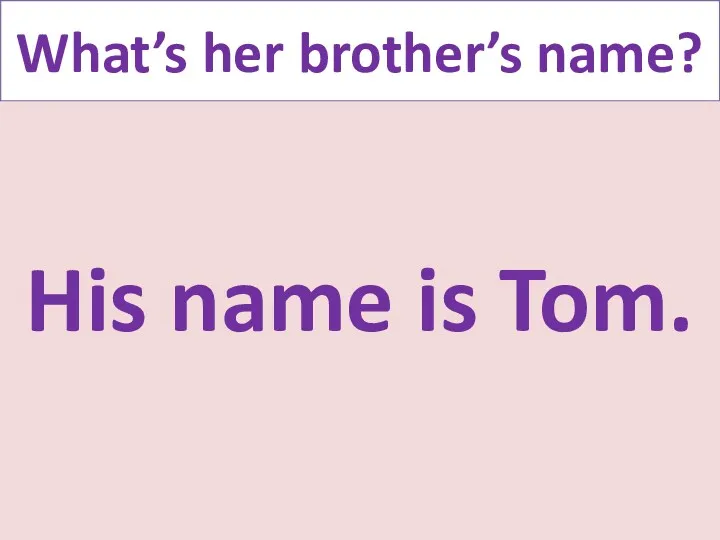 What’s her brother’s name?

His name is Tom.